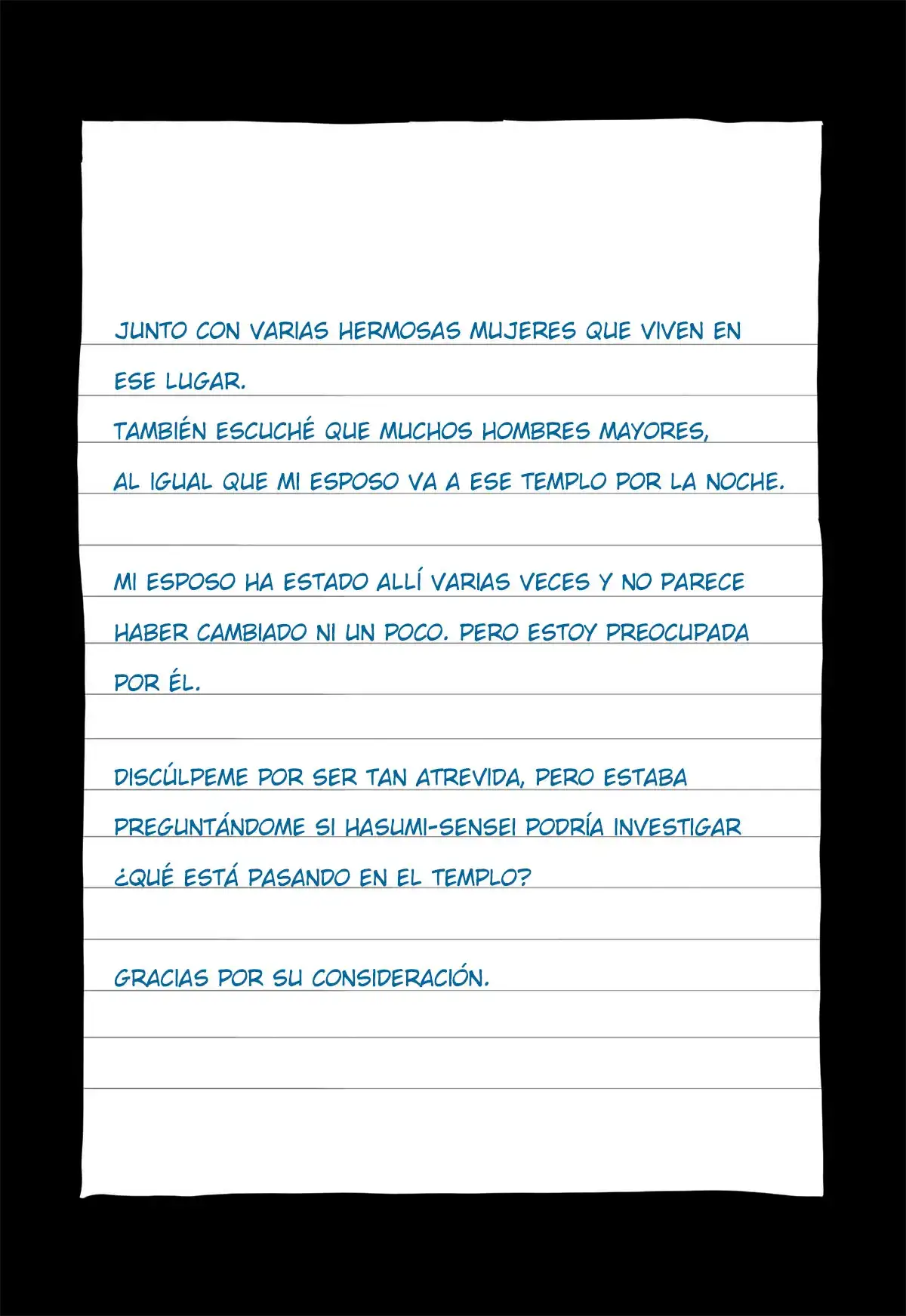 JUNTO CON VARIAS HERMOSAS MUJERES QUE VIVEN EN ESE LUGAR.
TAMBIÉN ESCUCHÉ QUE MUCHOS HOMBRES MAYORES, AL IGUAL QUE MI ESPOSO VA A ESE TEMPLO POR LA NOCHE.

MI ESPOSO HA ESTADO ALLÍ VARIAS VECES Y NO PARECE HABER CAMBIADO NI UN POCO. PERO ESTOY PREOCUPADA POR ÉL.

DISCÚLPEME POR SER TAN ATREVIDA, PERO ESTABA PREGUNTÁNDOME SI HASUMI-SENSEI PODRÍA INVESTIGAR ¿QUÉ ESTÁ PASANDO EN EL TEMPLO?

GRACIAS POR SU CONSIDERACIÓN.